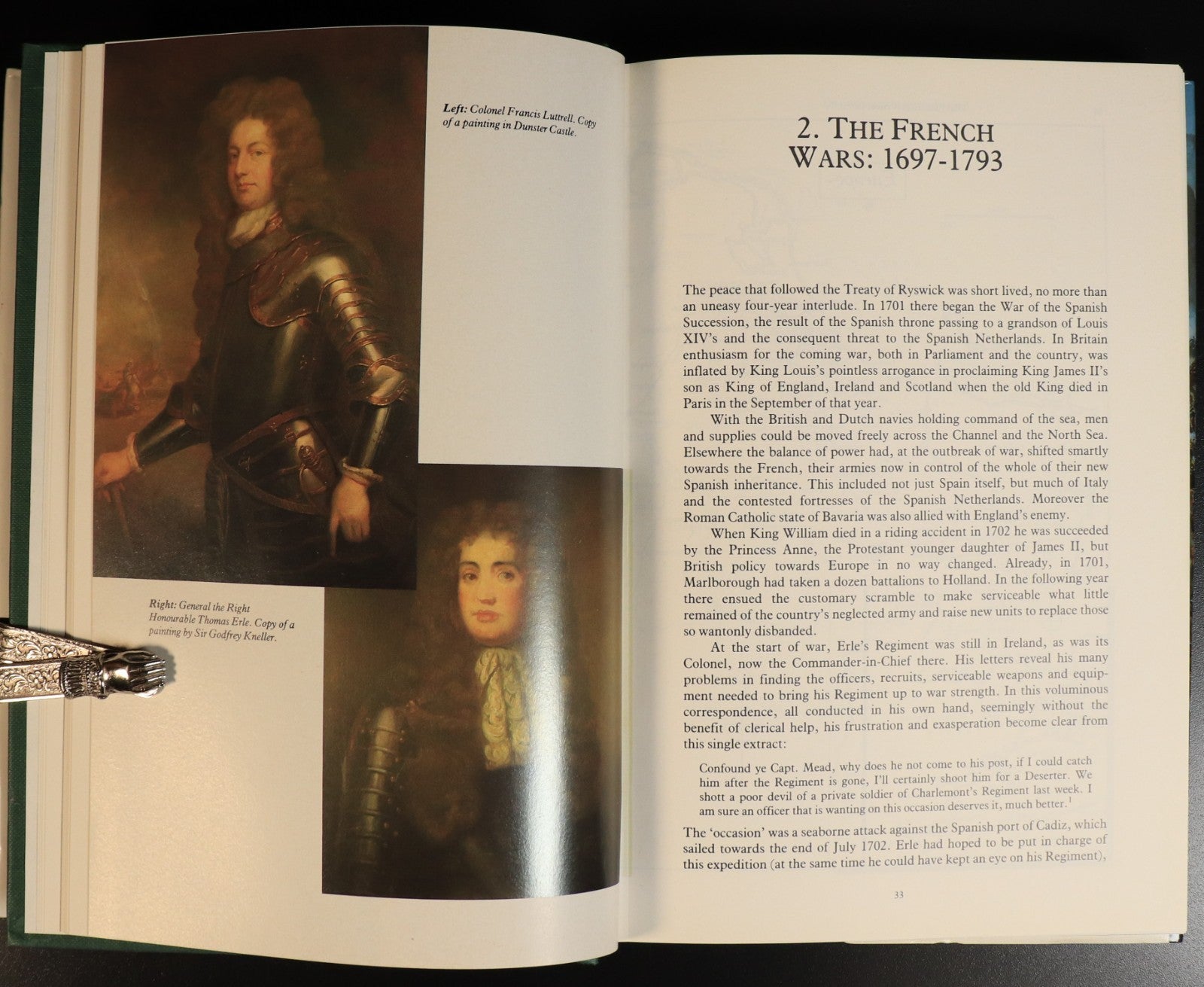 Left: Colonel Francis Luttrell. Copy of a painting in Dunster Castle.

Right: General the Right Honourable Thomas Erle. Copy of a painting by Sir Godfrey Kneller.

2. THE FRENCH WARS: 1697-1793

The peace that followed the Treaty of Ryswick was short lived, no more than an uneasy four-year interlude. In 1701 there began the War of the Spanish Succession, the result of the Spanish throne passing to a grandson of Louis XIV's and the consequent threat to the Spanish Netherlands. In Britain enthusiasm for the coming war, both in Parliament and the country, was inflated by King Louis's pointless arrogance in proclaiming King James II's son as King of England, Ireland and Scotland when the old King died in Paris in the September of that year.

With the British and Dutch navies holding command of the sea, men and supplies could be moved freely across the Channel and the North Sea. Elsewhere the balance of power had, at the outbreak of war, shifted smartly towards the French, their armies now in control of the whole of their new Spanish inheritance. This included not just Spain itself, but much of Italy and the contested fortresses of the Spanish Netherlands. Moreover the Roman Catholic state of Bavaria was also allied with England's enemy.

When King William died in a riding accident in 1702 he was succeeded by the Princess Anne, the Protestant younger daughter of James II, but British policy towards Europe in no way changed. Already, in 1701, Marlborough had taken a dozen battalions to Holland. In the following year there ensued the customary scramble to make serviceable what little remained of the country's neglected army and raise new units to replace those so wantonly disbanded.

At the start of war, Erle's Regiment was still in Ireland, as was its Colonel, now the Commander-in-Chief there. His letters reveal his many problems in finding the officers, recruits, serviceable weapons and equipment needed to bring his Regiment up to war strength. In this voluminous correspondence, all conducted in his own hand, seemingly without the benefit of clerical help, his frustration and exasperation become clear from this single extract:

Confound ye Capt. Mead, why does he not come to his post, if I could catch him after the Regiment is gone, I'll certainly shoot him for a Deserter. We shott a poor devil of a private soldier of Charlemont's Regiment last week. I am sure an officer that is wanting on this occasion deserves it, much better.$^{1}$

The 'occasion' was a seaborne attack against the Spanish port of Cadiz, which sailed towards the end of July 1702. Erle had hoped to be put in charge of this expedition (at the same time he could have kept an eye on his Regiment),

33